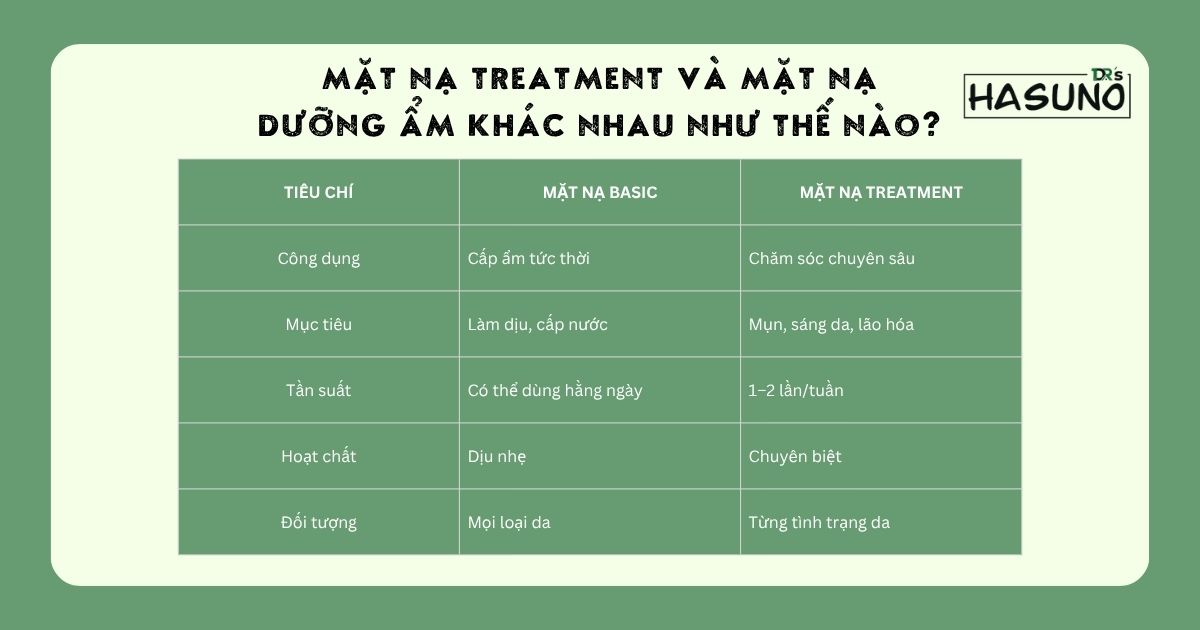 MẶT NẠ TREATMENT VÀ MẶT NẠ DƯỠNG ẨM KHÁC NHAU NHƯ THẾ NÀO?

DR's HASUNO

| TIÊU CHÍ | MẶT NẠ BASIC | MẶT NẠ TREATMENT |
|---|---|---|
| Công dụng | Cấp ẩm tức thời | Chăm sóc chuyên sâu |
| Mục tiêu | Làm dịu, cấp nước | Mụn, sáng da, lão hóa |
| Tần suất | Có thể dùng hằng ngày | 1–2 lần/tuần |
| Hoạt chất | Dịu nhẹ | Chuyên biệt |
| Đối tượng | Mọi loại da | Từng tình trạng da |